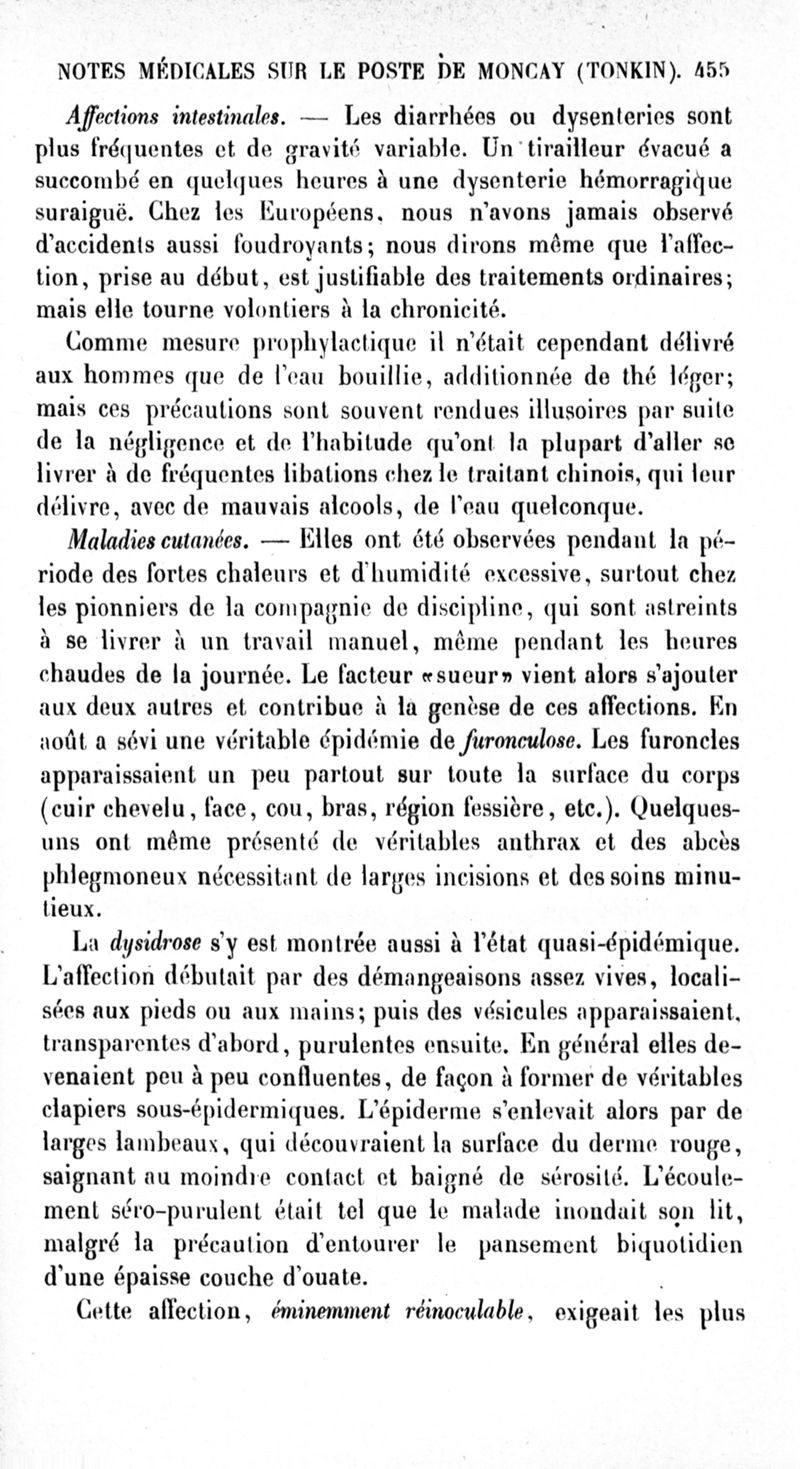 NOTES MÉDICALES SUR LE POSTE DE MONCAY (TONKIN). 455

Affections intestinales. — Les diarrhées ou dysenteries sont plus fréquentes et de gravité variable. Un tirailleur évacué a succombé en quelques heures à une dysenterie hémorragique suraiguë. Chez les Européens, nous n'avons jamais observé d'accidents aussi foudroyants; nous dirons même que l'affection, prise au début, est justifiable des traitements ordinaires; mais elle tourne volontiers à la chronicité.

Comme mesure prophylactique il n'était cependant délivré aux hommes que de l'eau bouillie, additionnée de thé léger; mais ces précautions sont souvent rendues illusoires par suite de la négligence et de l'habitude qu'ont la plupart d'aller se livrer à de fréquentes libations chez le traitant chinois, qui leur délivre, avec de mauvais alcools, de l'eau quelconque.

Maladies cutanées. — Elles ont été observées pendant la période des fortes chaleurs et d'humidité excessive, surtout chez les pionniers de la compagnie de discipline, qui sont astreints à se livrer à un travail manuel, même pendant les heures chaudes de la journée. Le facteur «sueur» vient alors s'ajouter aux deux autres et contribue à la genèse de ces affections. En août a sévi une véritable épidémie de furonculose. Les furoncles apparaissaient un peu partout sur toute la surface du corps (cuir chevelu, face, cou, bras, région fessière, etc.). Quelques-uns ont même présenté de véritables anthrax et des abcès phlegmoneux nécessitant de larges incisions et des soins minutieux.

La dysidrose s'y est montrée aussi à l'état quasi-épidémique. L'affection débutait par des démangeaisons assez vives, localisées aux pieds ou aux mains; puis des vésicules apparaissaient, transparentes d'abord, purulentes ensuite. En général elles devenaient peu à peu confluentes, de façon à former de véritables clapiers sous-épidermiques. L'épiderme s'enlevait alors par de larges lambeaux, qui découvraient la surface du derme rouge, saignant au moindre contact et baigné de sérosité. L'écoulement séro-purulent était tel que le malade inondait son lit, malgré la précaution d'entourer le pansement biquotidien d'une épaisse couche d'ouate.

Cette affection, éminemment réinoculable, exigeait les plus